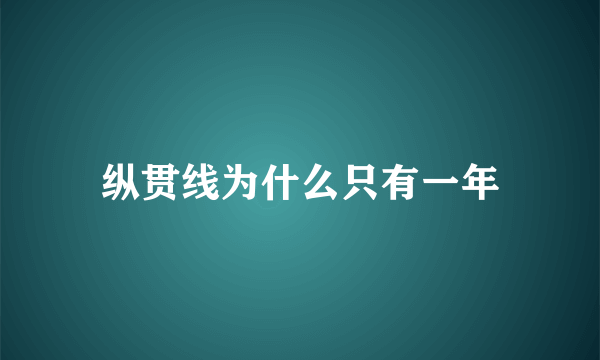 纵贯线为什么只有一年